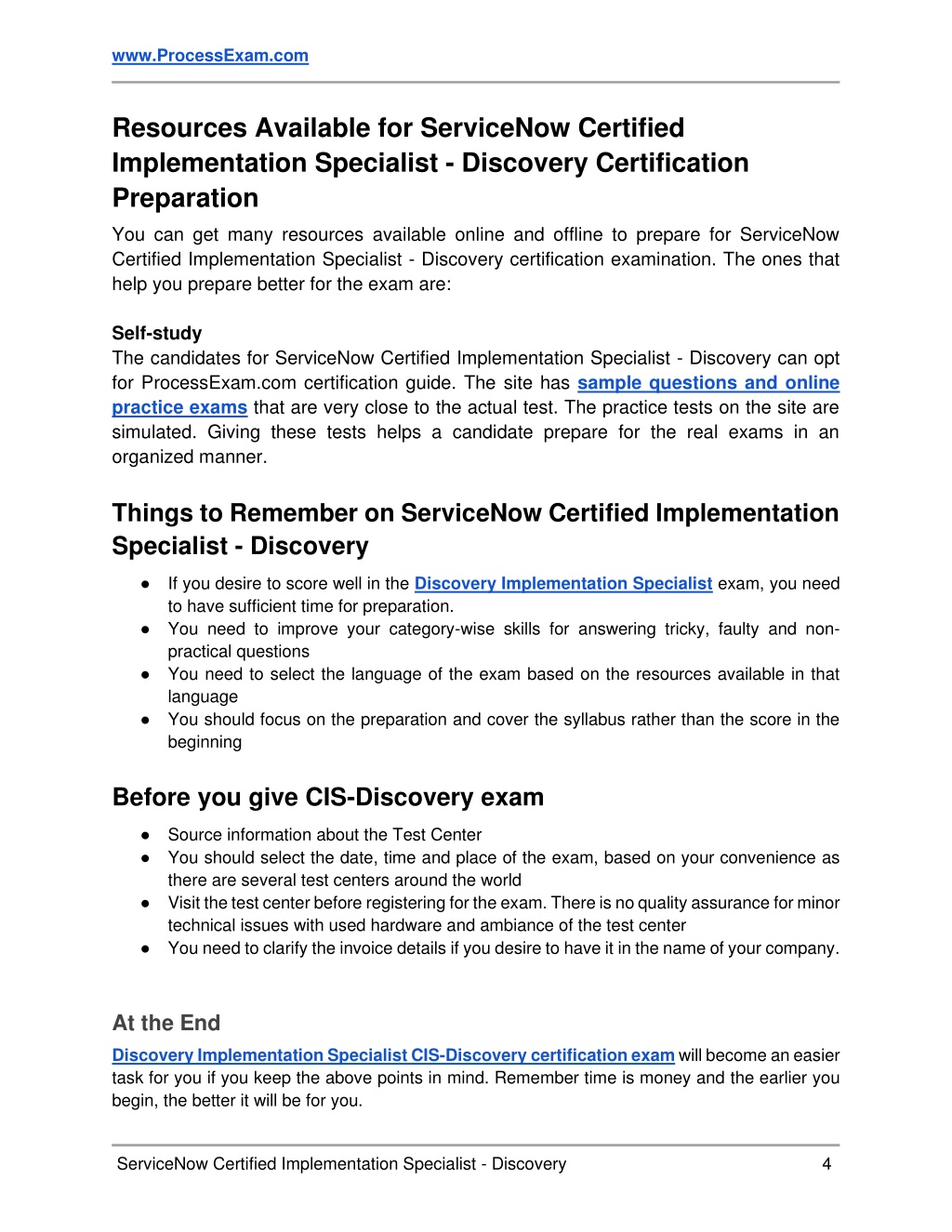 www.ProcessExam.com

Resources Available for ServiceNow Certified Implementation Specialist - Discovery Certification Preparation

You can get many resources available online and offline to prepare for ServiceNow Certified Implementation Specialist - Discovery certification examination. The ones that help you prepare better for the exam are:

Self-study
The candidates for ServiceNow Certified Implementation Specialist - Discovery can opt for ProcessExam.com certification guide. The site has sample questions and online practice exams that are very close to the actual test. The practice tests on the site are simulated. Giving these tests helps a candidate prepare for the real exams in an organized manner.

Things to Remember on ServiceNow Certified Implementation Specialist - Discovery

● If you desire to score well in the Discovery Implementation Specialist exam, you need to have sufficient time for preparation.
● You need to improve your category-wise skills for answering tricky, faulty and non-practical questions
● You need to select the language of the exam based on the resources available in that language
● You should focus on the preparation and cover the syllabus rather than the score in the beginning

Before you give CIS-Discovery exam

● Source information about the Test Center
● You should select the date, time and place of the exam, based on your convenience as there are several test centers around the world
● Visit the test center before registering for the exam. There is no quality assurance for minor technical issues with used hardware and ambiance of the test center
● You need to clarify the invoice details if you desire to have it in the name of your company.

At the End
Discovery Implementation Specialist CIS-Discovery certification exam will become an easier task for you if you keep the above points in mind. Remember time is money and the earlier you begin, the better it will be for you.

ServiceNow Certified Implementation Specialist - Discovery 4